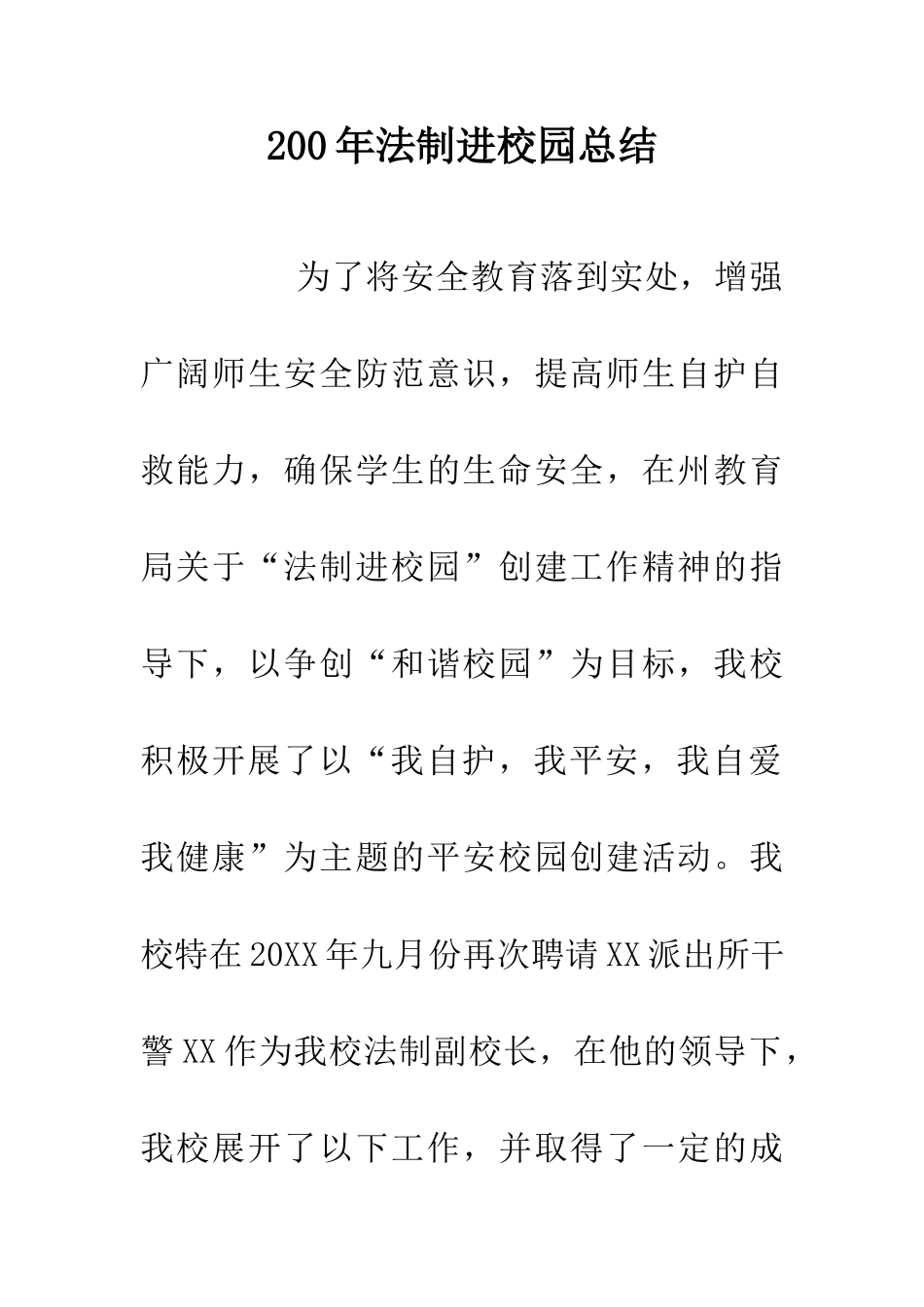 200年法制进校园总结

为了将安全教育落到实处，增强广阔师生安全防范意识，提高师生自护自救能力，确保学生的生命安全，在州教育局关于“法制进校园”创建工作精神的指导下，以争创“和谐校园”为目标，我校积极开展了以“我自护，我平安，我自爱我健康”为主题的平安校园创建活动。我校特在20XX年九月份再次聘请XX派出所干警XX作为我校法制副校长，在他的领导下，我校展开了以下工作，并取得了一定的成